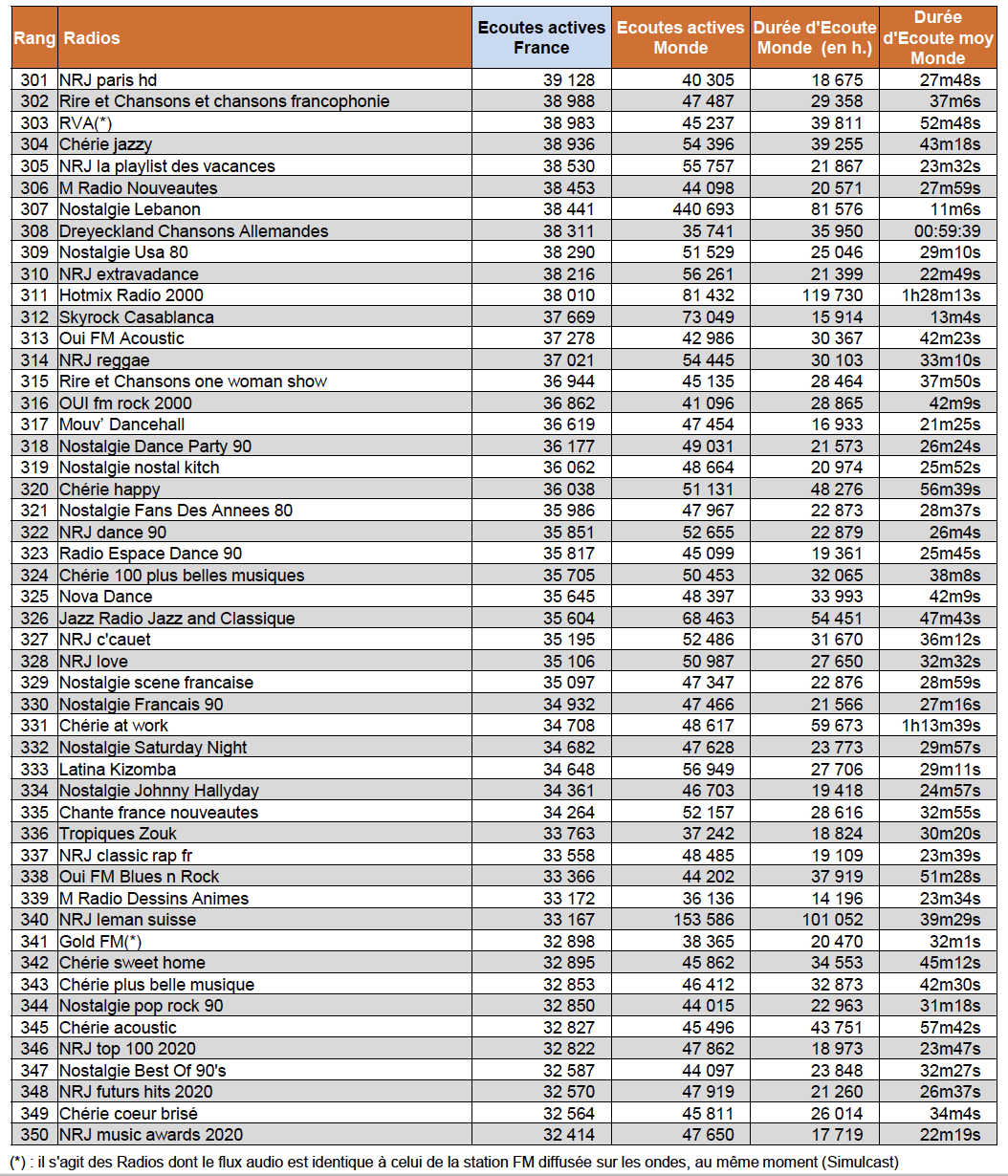 | Rang | Radios | Ecoutes actives France | Ecoutes actives Monde | Durée d'Ecoute Monde (en h.) | Durée d'Ecoute moy Monde |
|---|---|---|---|---|---|
| 301 | NRJ paris hd | 39 128 | 40 305 | 18 675 | 27m48s |
| 302 | Rire et Chansons et chansons francophonie | 38 988 | 47 487 | 29 358 | 37m6s |
| 303 | RVA(*) | 38 983 | 45 237 | 39 811 | 52m48s |
| 304 | Chérie jazzy | 38 936 | 54 396 | 39 255 | 43m18s |
| 305 | NRJ la playlist des vacances | 38 530 | 55 757 | 21 867 | 23m32s |
| 306 | M Radio Nouveautes | 38 453 | 44 098 | 20 571 | 27m59s |
| 307 | Nostalgie Lebanon | 38 441 | 440 693 | 81 576 | 11m6s |
| 308 | Dreyeckland Chansons Allemandes | 38 311 | 35 741 | 35 950 | 00:59:39 |
| 309 | Nostalgie Usa 80 | 38 290 | 51 529 | 25 046 | 29m10s |
| 310 | NRJ extravadance | 38 216 | 56 261 | 21 399 | 22m49s |
| 311 | Hotmix Radio 2000 | 38 010 | 81 432 | 119 730 | 1h28m13s |
| 312 | Skyrock Casablanca | 37 669 | 73 049 | 15 914 | 13m4s |
| 313 | Oui FM Acoustic | 37 278 | 42 986 | 30 367 | 42m23s |
| 314 | NRJ reggae | 37 021 | 54 445 | 30 103 | 33m10s |
| 315 | Rire et Chansons one woman show | 36 944 | 45 135 | 28 464 | 37m50s |
| 316 | OUI fm rock 2000 | 36 862 | 41 096 | 28 865 | 42m9s |
| 317 | Mouv' Dancehall | 36 619 | 47 454 | 16 933 | 21m25s |
| 318 | Nostalgie Dance Party 90 | 36 177 | 49 031 | 21 573 | 26m24s |
| 319 | Nostalgie nostal kitch | 36 062 | 48 664 | 20 974 | 25m52s |
| 320 | Chérie happy | 36 038 | 51 131 | 48 276 | 56m39s |
| 321 | Nostalgie Fans Des Annees 80 | 35 986 | 47 967 | 22 873 | 28m37s |
| 322 | NRJ dance 90 | 35 851 | 52 655 | 22 879 | 26m4s |
| 323 | Radio Espace Dance 90 | 35 817 | 45 099 | 19 361 | 25m45s |
| 324 | Chérie 100 plus belles musiques | 35 705 | 50 453 | 32 065 | 38m8s |
| 325 | Nova Dance | 35 645 | 48 397 | 33 993 | 42m9s |
| 326 | Jazz Radio Jazz and Classique | 35 604 | 68 463 | 54 451 | 47m43s |
| 327 | NRJ c'cauet | 35 195 | 52 486 | 31 670 | 36m12s |
| 328 | NRJ love | 35 106 | 50 987 | 27 650 | 32m32s |
| 329 | Nostalgie scene francaise | 35 097 | 47 347 | 22 876 | 28m59s |
| 330 | Nostalgie Francais 90 | 34 932 | 47 466 | 21 566 | 27m16s |
| 331 | Chérie at work | 34 708 | 48 617 | 59 673 | 1h13m39s |
| 332 | Nostalgie Saturday Night | 34 682 | 47 628 | 23 773 | 29m57s |
| 333 | Latina Kizomba | 34 648 | 56 949 | 27 706 | 29m11s |
| 334 | Nostalgie Johnny Hallyday | 34 361 | 46 703 | 19 418 | 24m57s |
| 335 | Chante france nouveautes | 34 264 | 52 157 | 28 616 | 32m55s |
| 336 | Tropiques Zouk | 33 763 | 37 242 | 18 824 | 30m20s |
| 337 | NRJ classic rap fr | 33 558 | 48 485 | 19 109 | 23m39s |
| 338 | Oui FM Blues n Rock | 33 366 | 44 202 | 37 919 | 51m28s |
| 339 | M Radio Dessins Animes | 33 172 | 36 136 | 14 196 | 23m34s |
| 340 | NRJ leman suisse | 33 167 | 153 586 | 101 052 | 39m29s |
| 341 | Gold FM(*) | 32 898 | 38 365 | 20 470 | 32m1s |
| 342 | Chérie sweet home | 32 895 | 45 862 | 34 553 | 45m12s |
| 343 | Chérie plus belle musique | 32 853 | 46 412 | 32 873 | 42m30s |
| 344 | Nostalgie pop rock 90 | 32 850 | 44 015 | 22 963 | 31m18s |
| 345 | Chérie acoustic | 32 827 | 45 496 | 43 751 | 57m42s |
| 346 | NRJ top 100 2020 | 32 822 | 47 862 | 18 973 | 23m47s |
| 347 | Nostalgie Best Of 90's | 32 587 | 44 097 | 23 848 | 32m27s |
| 348 | NRJ futurs hits 2020 | 32 570 | 47 919 | 21 260 | 26m37s |
| 349 | Chérie coeur brisé | 32 564 | 45 811 | 26 014 | 34m4s |
| 350 | NRJ music awards 2020 | 32 414 | 47 650 | 17 719 | 22m19s |

(*) : il s'agit des Radios dont le flux audio est identique à celui de la station FM diffusée sur les ondes, au même moment (Simulcast)